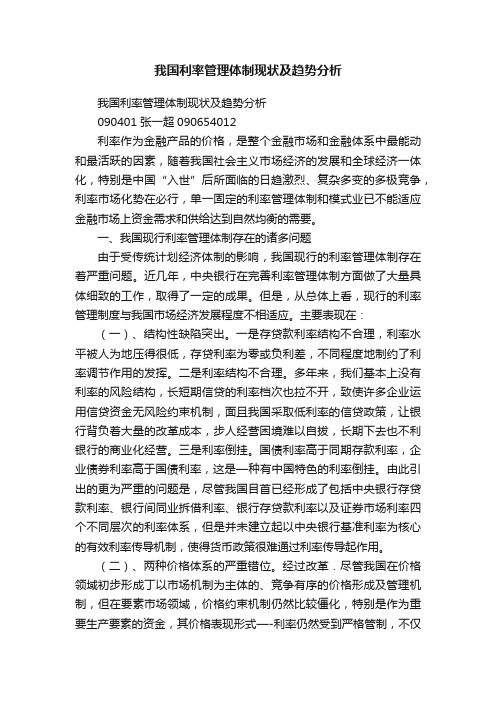 我国利率管理体制现状及趋势分析

我国利率管理体制现状及趋势分析

090401 张一超 090654012

利率作为金融产品的价格，是整个金融市场和金融体系中最能动和最活跃的因素，随着我国社会主义市场经济的发展和全球经济一体化，特别是中国“入世”后所面临的日趋激烈、复杂多变的多极竞争，利率市场化势在必行，单一固定的利率管理体制和模式业已不能适应金融市场上资金需求和供给达到自然均衡的需要。

一、我国现行利率管理体制存在的诸多问题

由于受传统计划经济体制的影响，我国现行的利率管理体制存在着严重问题。近几年，中央银行在完善利率管理体制方面做了大量具体细致的工作，取得了一定的成果。但是，从总体上看，现行的利率管理制度与我国市场经济发展程度不相适应。主要表现在：

（一）、结构性缺陷突出。一是存贷款利率结构不合理，利率水平被人为地压得很低，存贷利率为零或负利差，不同程度地制约了利率调节作用的发挥。二是利率结构不合理。多年来，我们基本上没有利率的风险结构，长短期信贷的利率档次也拉不开，致使许多企业运用信贷资金无风险约束机制，面且我国采取低利率的信贷政策，让银行背负着大量的改革成本，步人经营困境难以自拔，长期下去也不利银行的商业化经营。三是利率倒挂。国债利率高于同期存款利率，企业债券利率高于国债利率，这是一种有中国特色的利率倒挂。由此引出的更为严重的问题是，尽管我国目首已经形成了包括中央银行存贷款利率、银行间同业拆借利率、银行存贷款利率以及证券市场利率四个不同层次的利率体系，但是并未建立起以中央银行基准利率为核心的有效利率传导机制，使得货币政策很难通过利率传导起作用。

（二）、两种价格体系的严重错位。经过改革．尽管我国在价格领域初步形成丁以市场机制为主体的、竞争有序的价格形成及管理机制，但在要素市场领域，价格约束机制仍然比较僵化，特别是作为重要生产要素的资金，其价格表现形式—-利率仍然受到严格管制，不仅